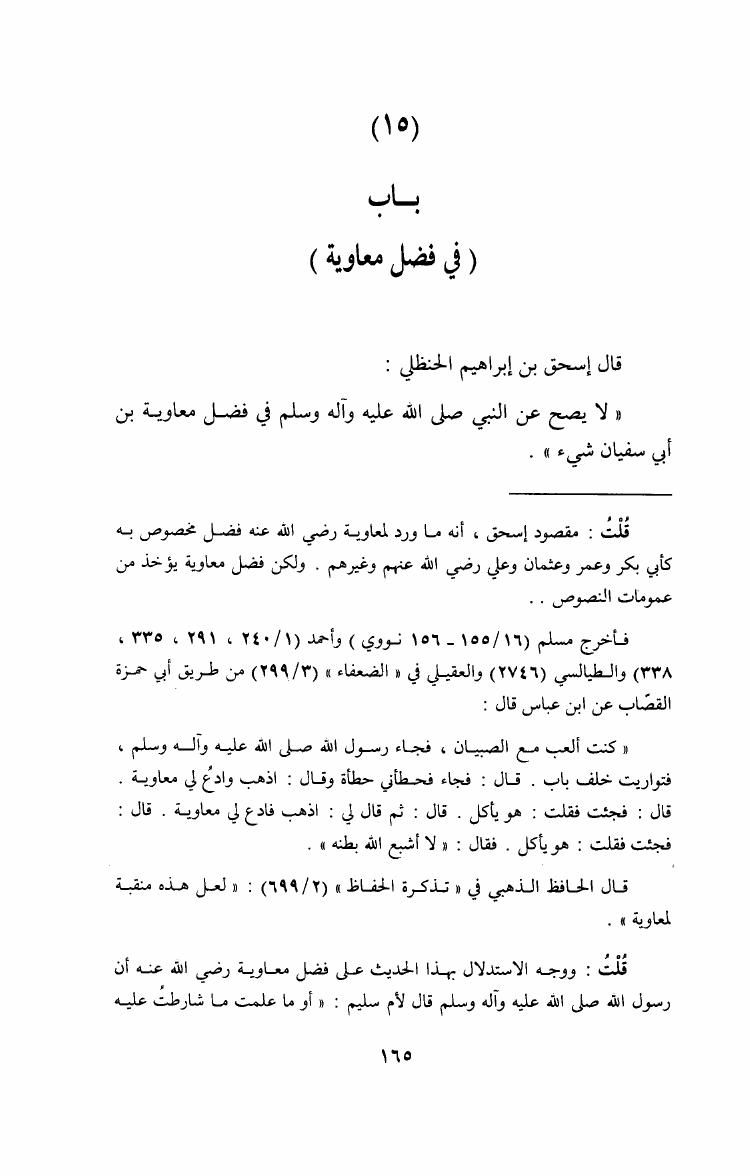 (١٥)

بـــاب
( في فضل معاوية )

قال إسحق بن إبراهيم الحنظلي :

« لا يصح عن النبي صلى الله عليه وآله وسلم في فضل معاوية بن أبي سفيان شيء » .

قُلْتُ : مقصود إسحق ، أنه ما ورد لمعاوية رضي الله عنه فضل مخصوص به كأبي بكر وعمر وعثمان وعلي رضي الله عنهم وغيرهم . ولكن فضل معاوية يؤخذ من عمومات النصوص . .

فأخرج مسلم (١٦/١٥٥ ـ ١٥٦ نووي ) وأحمد (١/٢٤٠ ، ٢٩١ ، ٣٣٥ ، ٣٣٨) والطيالسي (٢٧٤٦) والعقيلي في « الضعفاء » (٣/٢٩٩) من طريق أبي حمزة القصّاب عن ابن عباس قال :

« كنت ألعب مع الصبيان ، فجاء رسول الله صلى الله عليه وآله وسلم ، فتواريت خلف باب . قال : فجاء فحطأني حطأة وقال : اذهب وادعُ لي معاوية . قال : فجئت فقلت : هو يأكل . قال : ثم قال لي : اذهب فادع لي معاوية . قال : فجئت فقلت : هو يأكل . فقال : « لا أشبع الله بطنه » .

قال الحافظ الذهبي في « تذكرة الحفاظ » (٢/٦٩٩) : « لعل هذه منقبة لمعاوية » .

قُلْتُ : ووجه الاستدلال بهذا الحديث على فضل معاوية رضي الله عنه أن رسول الله صلى الله عليه وآله وسلم قال لأم سليم : « أو ما علمت ما شارطتُ عليه

١٦٥